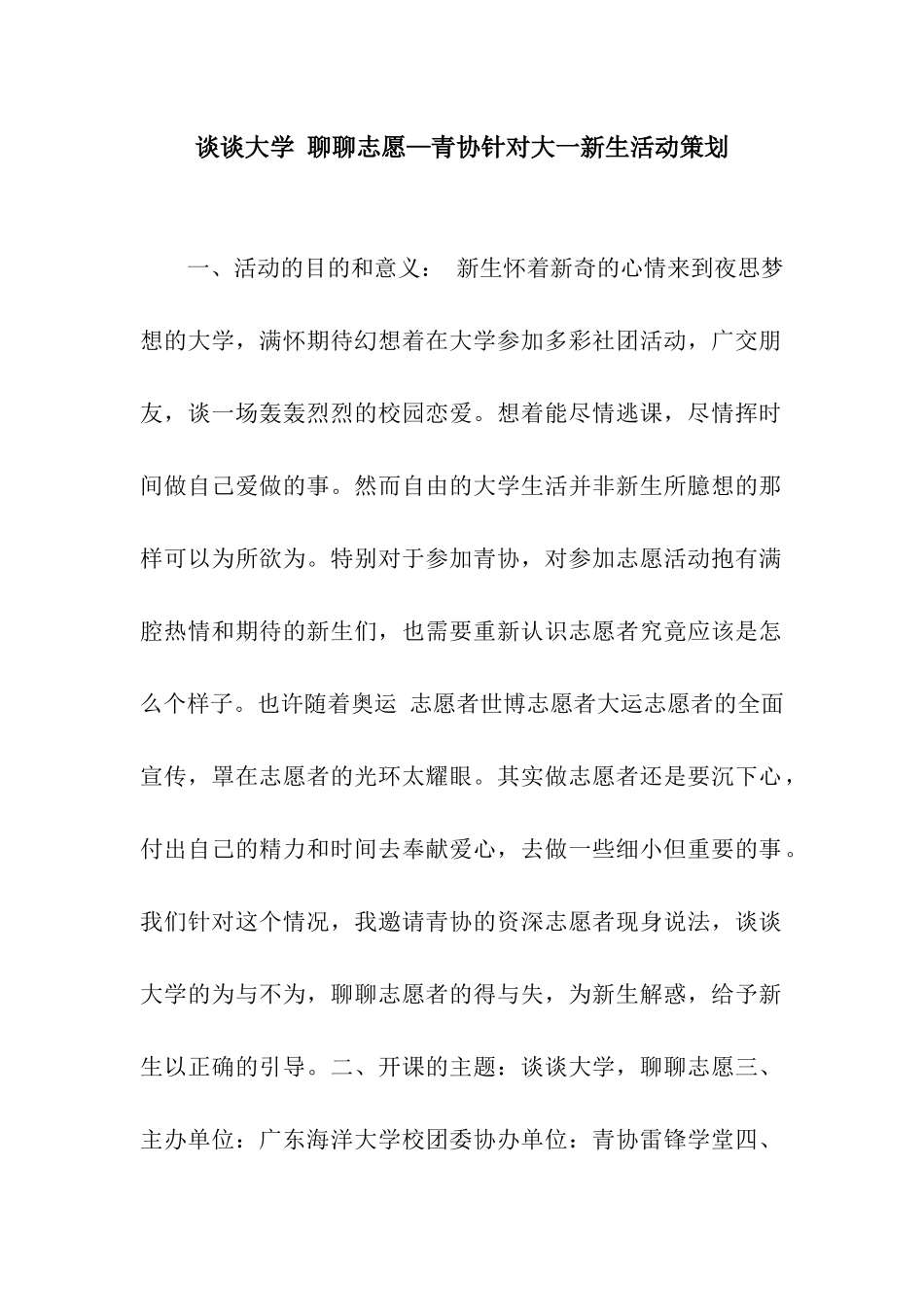 谈谈大学 聊聊志愿—青协针对大一新生活动策划

一、活动的目的和意义： 新生怀着新奇的心情来到夜思梦想的大学，满怀期待幻想着在大学参加多彩社团活动，广交朋友，谈一场轰轰烈烈的校园恋爱。想着能尽情逃课，尽情挥时间做自己爱做的事。然而自由的大学生活并非新生所臆想的那样可以为所欲为。特别对于参加青协，对参加志愿活动抱有满腔热情和期待的新生们，也需要重新认识志愿者究竟应该是怎么个样子。也许随着奥运 志愿者世博志愿者大运志愿者的全面宣传，罩在志愿者的光环太耀眼。其实做志愿者还是要沉下心，付出自己的精力和时间去奉献爱心，去做一些细小但重要的事。我们针对这个情况，我邀请青协的资深志愿者现身说法，谈谈大学的为与不为，聊聊志愿者的得与失，为新生解惑，给予新生以正确的引导。二、开课的主题：谈谈大学，聊聊志愿三、主办单位：广东海洋大学校团委协办单位：青协雷锋学堂四、